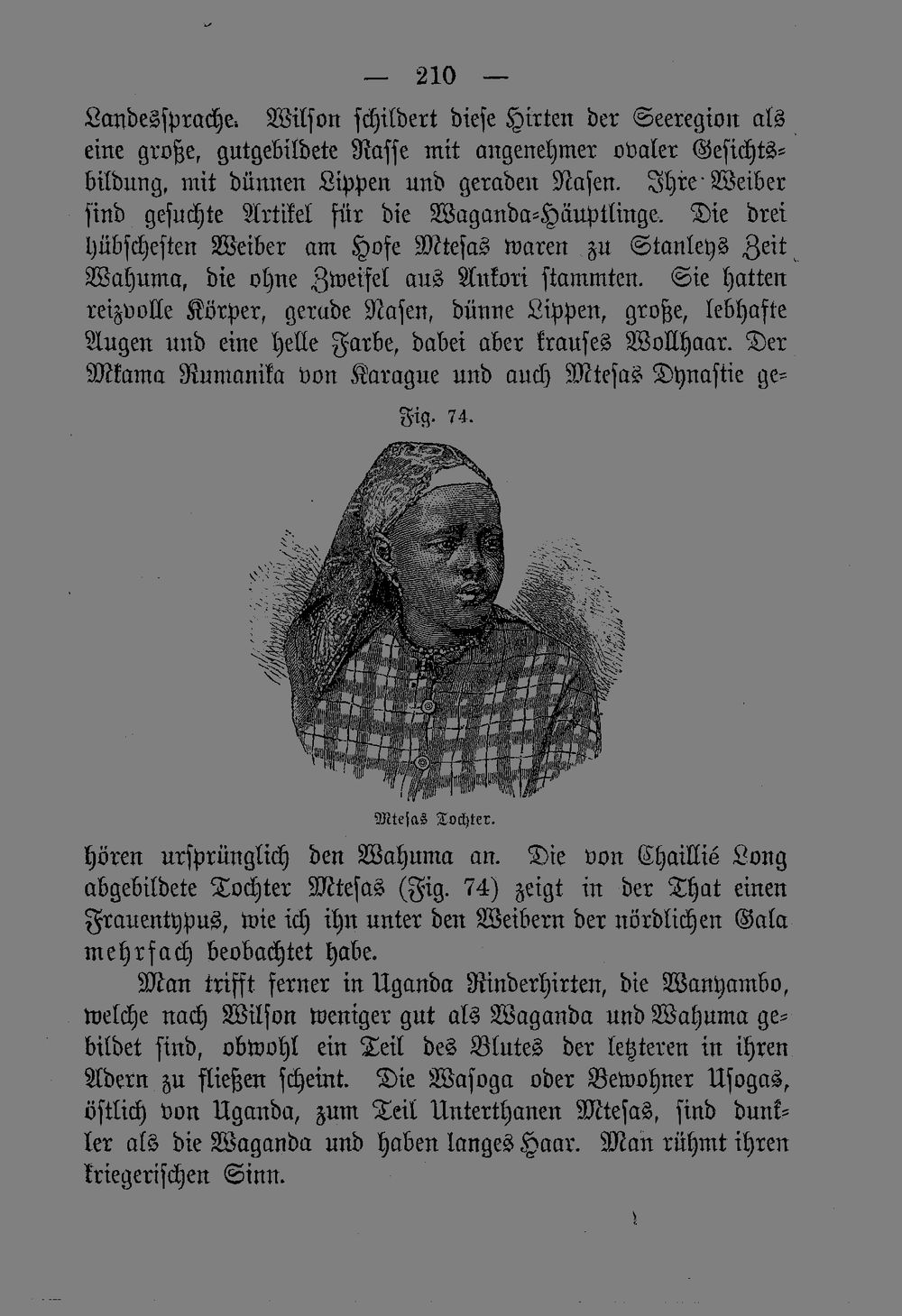 — 210 —

Landessprache. Wilson schildert diese Hirten der Seeregion als eine große, gutgebildete Rasse mit angenehmer ovaler Gesichtsbildung, mit dünnen Lippen und geraden Nasen. Ihre Weiber sind gesuchte Artikel für die Waganda-Häuptlinge. Die drei hübschesten Weiber am Hofe Mtesas waren zu Stanleys Zeit Wahuma, die ohne Zweifel aus Ankori stammten. Sie hatten reizvolle Körper, gerade Nasen, dünne Lippen, große, lebhafte Augen und eine helle Farbe, dabei aber krauses Wollhaar. Der Mkama Rumanika von Karague und auch Mtesas Dynastie ge-

Fig. 74.

Mtesas Tochter.

hören ursprünglich den Wahuma an. Die von Chaillié Long abgebildete Tochter Mtesas (Fig. 74) zeigt in der That einen Frauentypus, wie ich ihn unter den Weibern der nördlichen Gala mehrfach beobachtet habe.

Man trifft ferner in Uganda Rinderhirten, die Wanyambo, welche nach Wilson weniger gut als Waganda und Wahuma gebildet sind, obwohl ein Teil des Blutes der letzteren in ihren Adern zu fließen scheint. Die Wasoga oder Bewohner Usogas, östlich von Uganda, zum Teil Unterthanen Mtesas, sind dunkler als die Waganda und haben langes Haar. Man rühmt ihren kriegerischen Sinn.